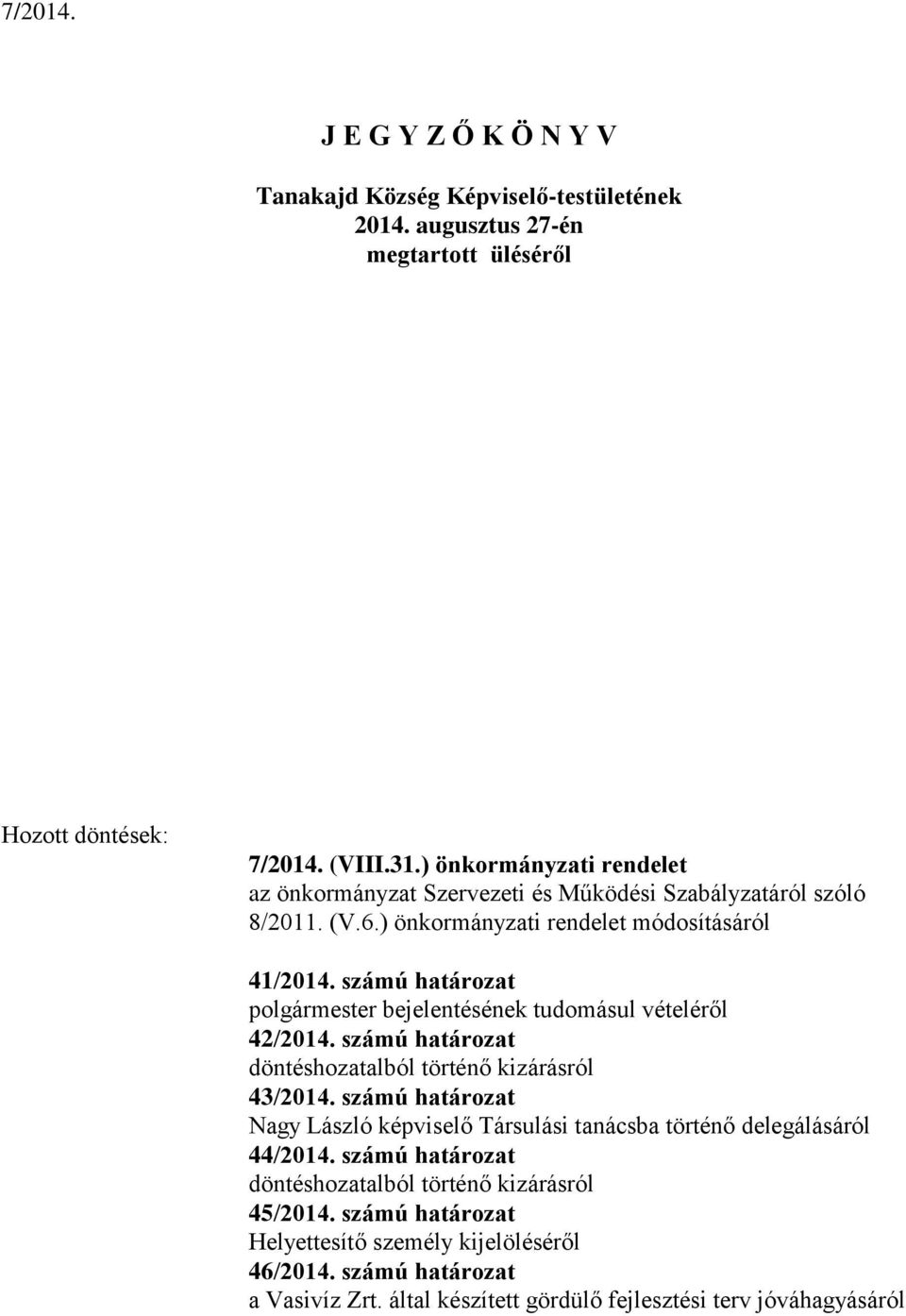 7/2014.

J E G Y Z Ő K Ö N Y V

Tanakajd Község Képviselő-testületének
2014. augusztus 27-én
megtartott üléséről

Hozott döntések:

7/2014. (VIII.31.) önkormányzati rendelet
az önkormányzat Szervezeti és Működési Szabályzatáról szóló 8/2011. (V.6.) önkormányzati rendelet módosításáról

41/2014. számú határozat
polgármester bejelentésének tudomásul vételéről
42/2014. számú határozat
döntéshozatalból történő kizárásról
43/2014. számú határozat
Nagy László képviselő Társulási tanácsba történő delegálásáról
44/2014. számú határozat
döntéshozatalból történő kizárásról
45/2014. számú határozat
Helyettesítő személy kijelöléséről
46/2014. számú határozat
a Vasivíz Zrt. által készített gördülő fejlesztési terv jóváhagyásáról